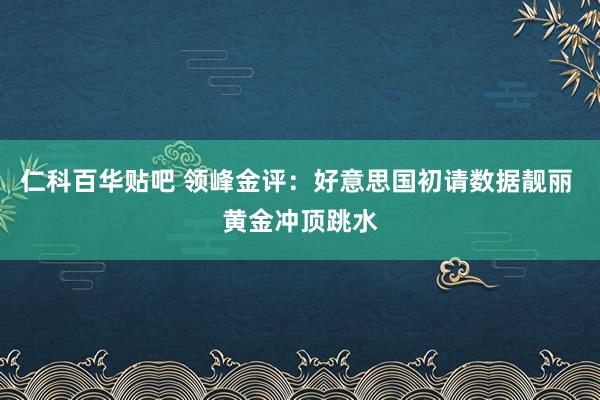 仁科百华贴吧 领峰金评：好意思国初请数据靓丽 黄金冲顶跳水